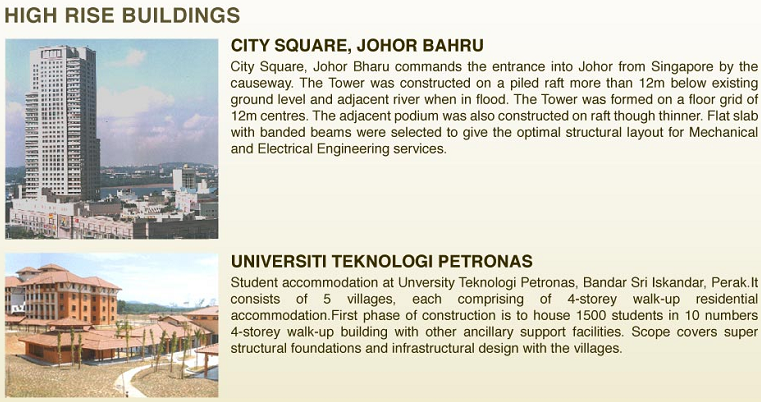 HIGH RISE BUILDINGS

CITY SQUARE, JOHOR BAHRU

City Square, Johor Bharu commands the entrance into Johor from Singapore by the causeway. The Tower was constructed on a piled raft more than 12m below existing ground level and adjacent river when in flood. The Tower was formed on a floor grid of 12m centres. The adjacent podium was also constructed on raft though thinner. Flat slab with banded beams were selected to give the optimal structural layout for Mechanical and Electrical Engineering services.

UNIVERSITI TEKNOLOGI PETRONAS

Student accommodation at Unversity Teknologi Petronas, Bandar Sri Iskandar, Perak.It consists of 5 villages, each comprising of 4-storey walk-up residential accommodation.First phase of construction is to house 1500 students in 10 numbers 4-storey walk-up building with other ancillary support facilities. Scope covers super structural foundations and infrastructural design with the villages.